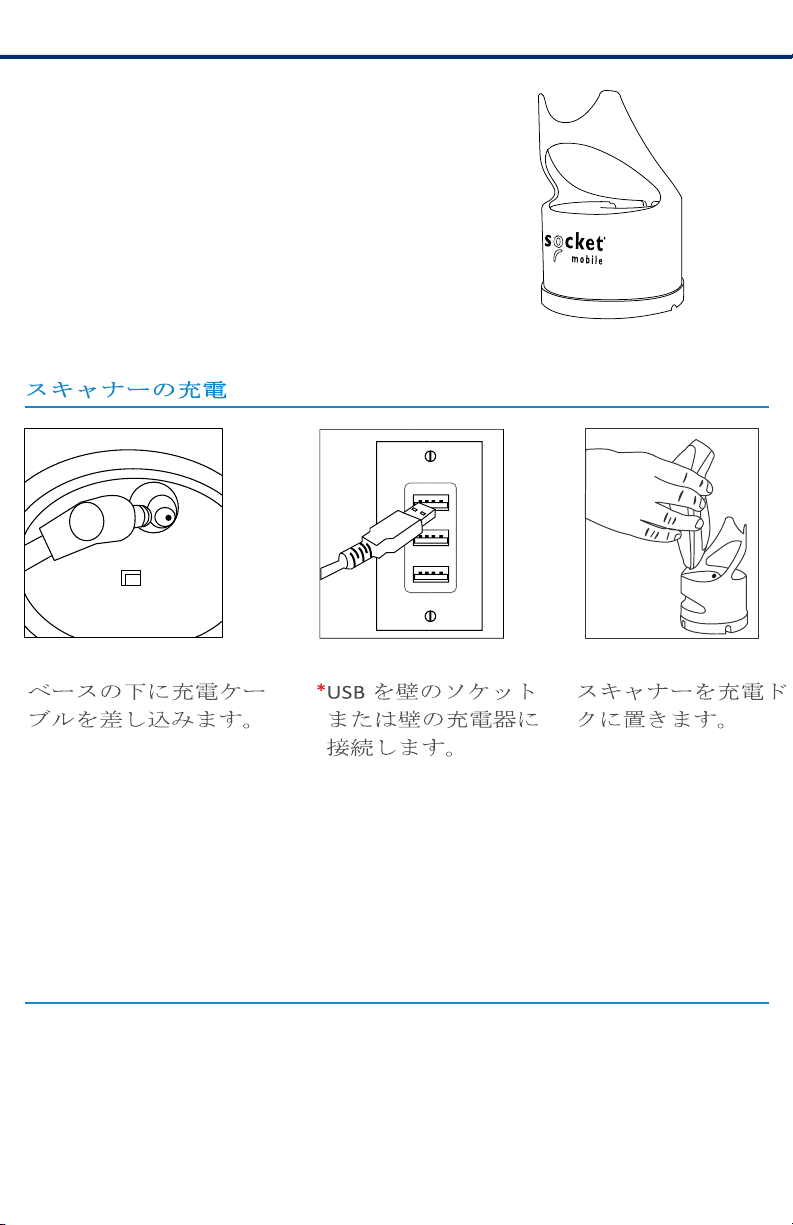 socket mobile

スキャナーの充電

ベースの下に充電ケーブルを差し込みます。

*USB を壁のソケットまたは壁の充電器に接続します。

スキャナーを充電ドクに置きます。